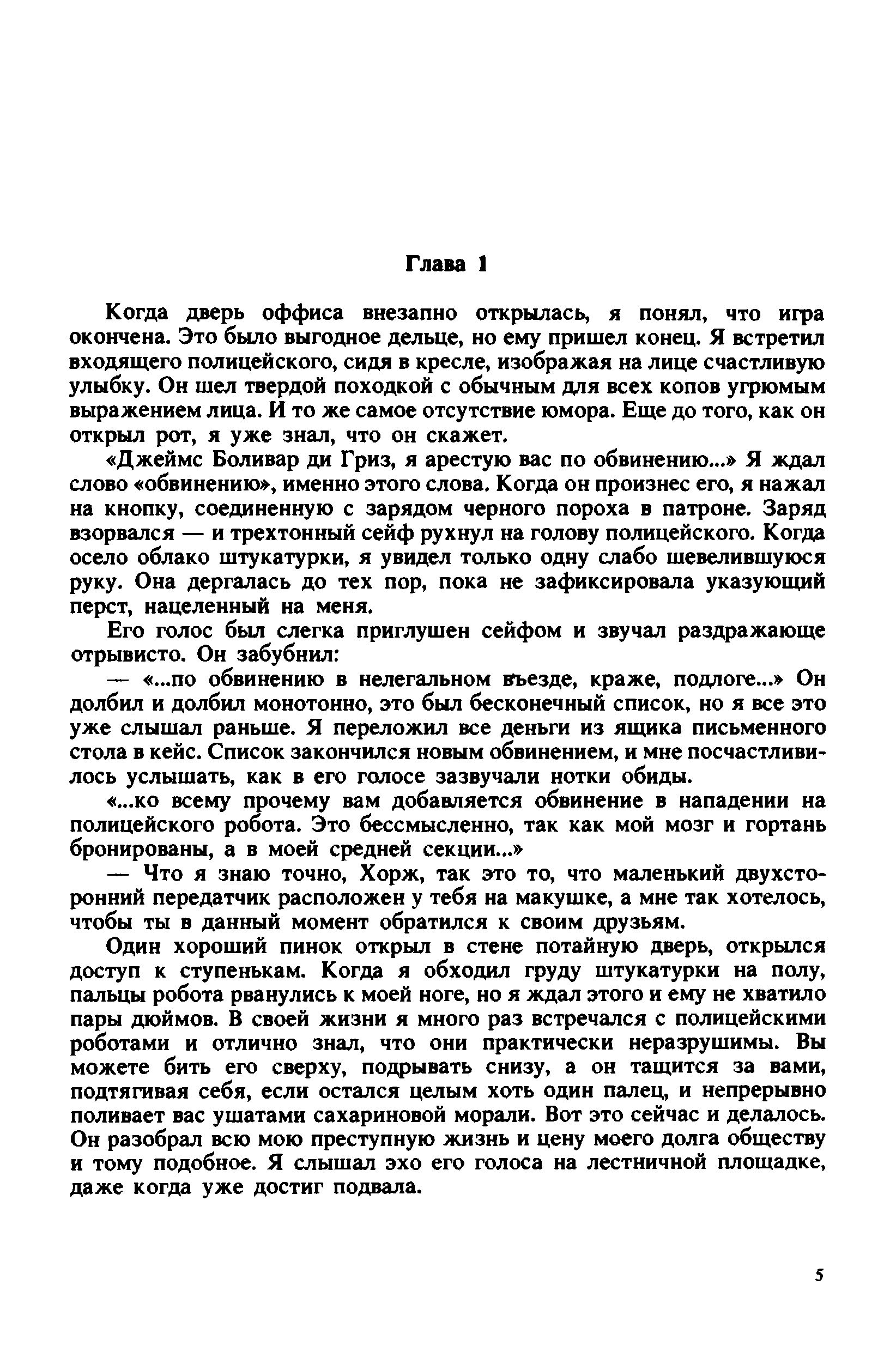 Глава 1

Когда дверь оффиса внезапно открылась, я понял, что игра окончена. Это было выгодное дельце, но ему пришел конец. Я встретил входящего полицейского, сидя в кресле, изображая на лице счастливую улыбку. Он шел твердой походкой с обычным для всех копов угрюмым выражением лица. И то же самое отсутствие юмора. Еще до того, как он открыл рот, я уже знал, что он скажет.

«Джеймс Боливар ди Гриз, я арестую вас по обвинению...» Я ждал слово «обвинению», именно этого слова. Когда он произнес его, я нажал на кнопку, соединенную с зарядом черного пороха в патроне. Заряд взорвался — и трехтонный сейф рухнул на голову полицейского. Когда осело облако штукатурки, я увидел только одну слабо шевелившуюся руку. Она дергалась до тех пор, пока не зафиксировала указующий перст, нацеленный на меня.

Его голос был слегка приглушен сейфом и звучал раздражающе отрывисто. Он забубнил:

— «...по обвинению в нелегальном въезде, краже, подлоге...» Он долбил и долбил монотонно, это был бесконечный список, но я все это уже слышал раньше. Я переложил все деньги из ящика письменного стола в кейс. Список закончился новым обвинением, и мне посчастливилось услышать, как в его голосе зазвучали нотки обиды.

«...ко всему прочему вам добавляется обвинение в нападении на полицейского робота. Это бессмысленно, так как мой мозг и гортань бронированы, а в моей средней секции...»

— Что я знаю точно, Хорж, так это то, что маленький двухсторонний передатчик расположен у тебя на макушке, а мне так хотелось, чтобы ты в данный момент обратился к своим друзьям.

Один хороший пинок открыл в стене потайную дверь, открылся доступ к ступенькам. Когда я обходил груду штукатурки на полу, пальцы робота рванулись к моей ноге, но я ждал этого и ему не хватило пары дюймов. В своей жизни я много раз встречался с полицейскими роботами и отлично знал, что они практически неразрушимы. Вы можете бить его сверху, подрывать снизу, а он тащится за вами, подтягивая себя, если остался целым хоть один палец, и непрерывно поливает вас ушатами сахариновой морали. Вот это сейчас и делалось. Он разобрал всю мою преступную жизнь и цену моего долга обществу и тому подобное. Я слышал эхо его голоса на лестничной площадке, даже когда уже достиг подвала.

5